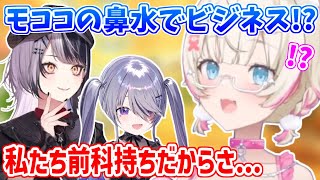 モココの鼻水でビジネス!?

!?

私たち前科持ちだからさ…